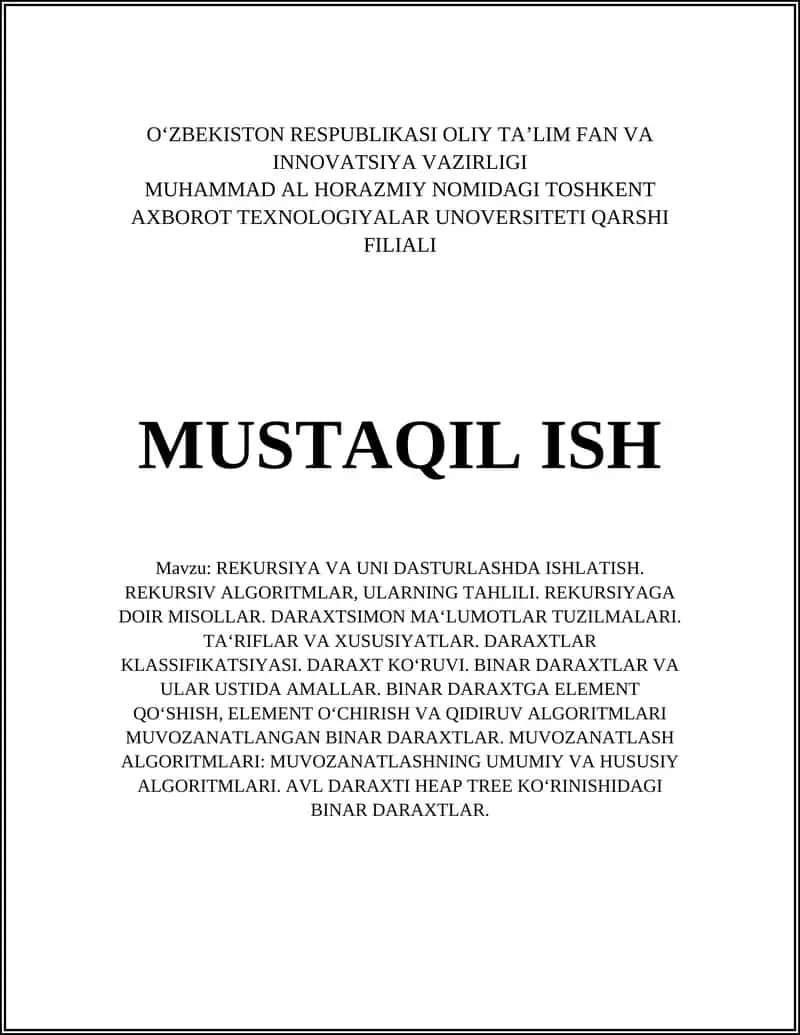 O‘ZBEKISTON RESPUBLIKASI OLIY TA’LIM FAN VA INNOVATSIYA VAZIRLIGI
MUHAMMAD AL HORAZMIY NOMIDAGI TOSHKENT AXBOROT TEXNOLOGIYALAR UNOVERSITETI QARSHI FILIALI

MUSTAQIL ISH

Mavzu: REKURSIYA VA UNI DASTURLASHDA ISHLATISH. REKURSIV ALGORITMLAR, ULARNING TAHLILI. REKURSIYAGA DOIR MISOLLAR. DARAXTSIMON MA‘LUMOTLAR TUZILMALARI. TA‘RIFLAR VA XUSUSIYATLAR. DARAXTLAR KLASSIFIKATSIYASI. DARAXT KO‘RUVI. BINAR DARAXTLAR VA ULAR USTIDA AMALLAR. BINAR DARAXTGA ELEMENT QO‘SHISH, ELEMENT O‘CHIRISH VA QIDIRUV ALGORITMLARI MUVOZANATLANGAN BINAR DARAXTLAR. MUVOZANATLASH ALGORITMLARI: MUVOZANATLASHNING UMUMIY VA HUSUSIY ALGORITMLARI. AVL DARAXTI HEAP TREE KO‘RINISHIDAGI BINAR DARAXTLAR.